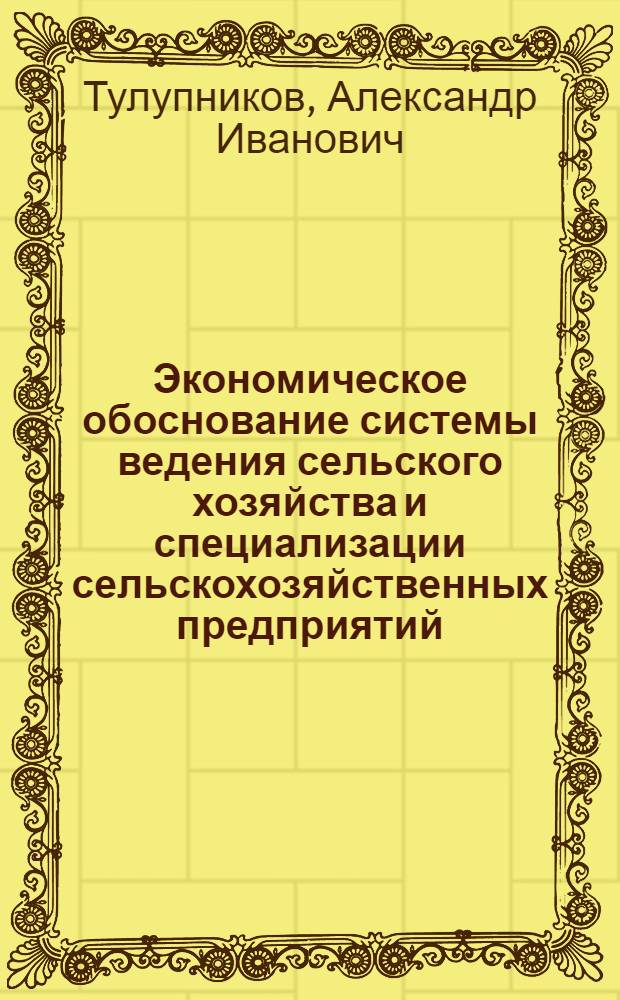 Тулупников, Александр Иванович

Экономическое обоснование системы ведения сельского хозяйства и специализации сельскохозяйственных предприятий